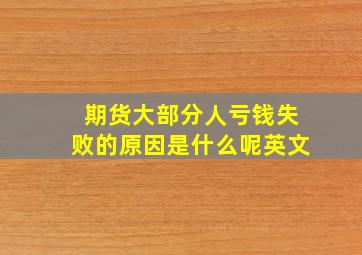 期货大部分人亏钱失败的原因是什么呢英文